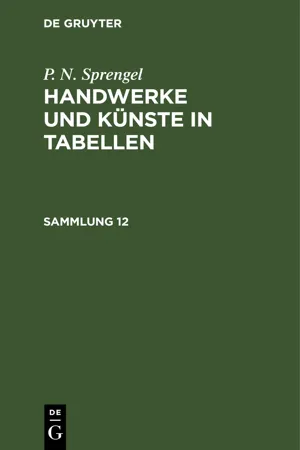 DE GRUYTER

P. N. Sprengel

HANDWERKE UND KÜNSTE IN TABELLEN

SAMMLUNG 12

DE
G